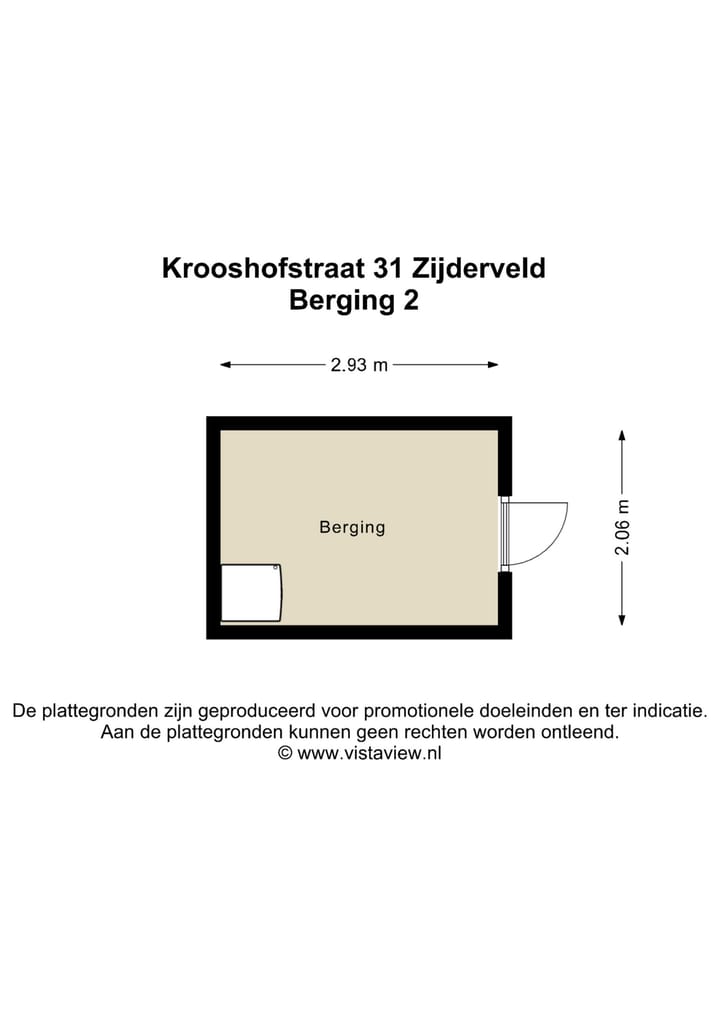 Krooshofstraat 31 Zijderveld
Berging 2

2.93 m

Berging

2.06 m

De plattegronden zijn geproduceerd voor promotionele doeleinden en ter indicatie.
Aan de plattegronden kunnen geen rechten worden ontleend.
© www.vistaview.nl